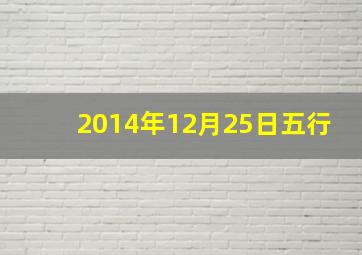 2014年12月25日五行